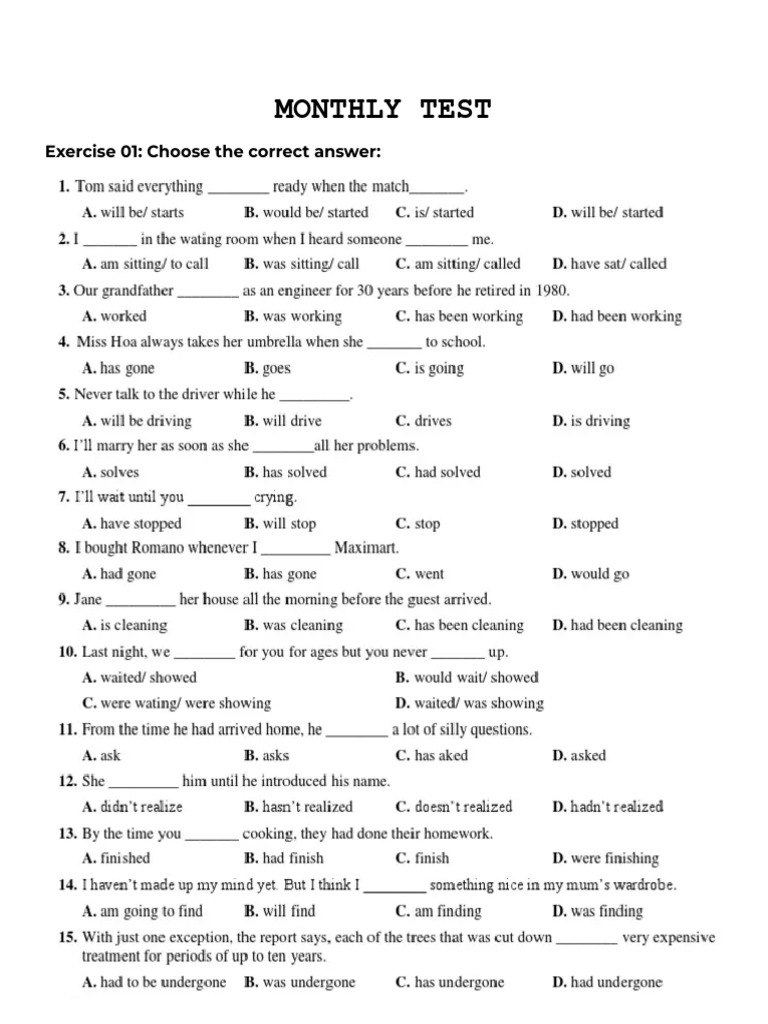 MONTHLY TEST

Exercise 01: Choose the correct answer:

1. Tom said everything ________ ready when the match_______.

A. will be/ starts B. would be/ started C. is/ started D. will be/ started

2. I _______ in the wating room when I heard someone ________ me.

A. am sitting/ to call B. was sitting/ call C. am sitting/ called D. have sat/ called

3. Our grandfather ________ as an engineer for 30 years before he retired in 1980.

A. worked B. was working C. has been working D. had been working

4. Miss Hoa always takes her umbrella when she _______ to school.

A. has gone B. goes C. is going D. will go

5. Never talk to the driver while he _________.

A. will be driving B. will drive C. drives D. is driving

6. I'll marry her as soon as she ________all her problems.

A. solves B. has solved C. had solved D. solved

7. I'll wait until you ________ crying.

A. have stopped B. will stop C. stop D. stopped

8. I bought Romano whenever I _________ Maximart.

A. had gone B. has gone C. went D. would go

9. Jane _________ her house all the morning before the guest arrived.

A. is cleaning B. was cleaning C. has been cleaning D. had been cleaning

10. Last night, we ________ for you for ages but you never _______ up.

A. waited/ showed B. would wait/ showed

C. were wating/ were showing D. waited/ was showing

11. From the time he had arrived home, he ________ a lot of silly questions.

A. ask B. asks C. has aked D. asked

12. She _________ him until he introduced his name.

A. didn't realize B. hasn't realized C. doesn't realized D. hadn't realized

13. By the time you _______ cooking, they had done their homework.

A. finished B. had finish C. finish D. were finishing

14. I haven't made up my mind yet. But I think I ________ something nice in my mum's wardrobe.

A. am going to find B. will find C. am finding D. was finding

15. With just one exception, the report says, each of the trees that was cut down ________ very expensive treatment for periods of up to ten years.

A. had to be undergone B. was undergone C. has undergone D. had undergone